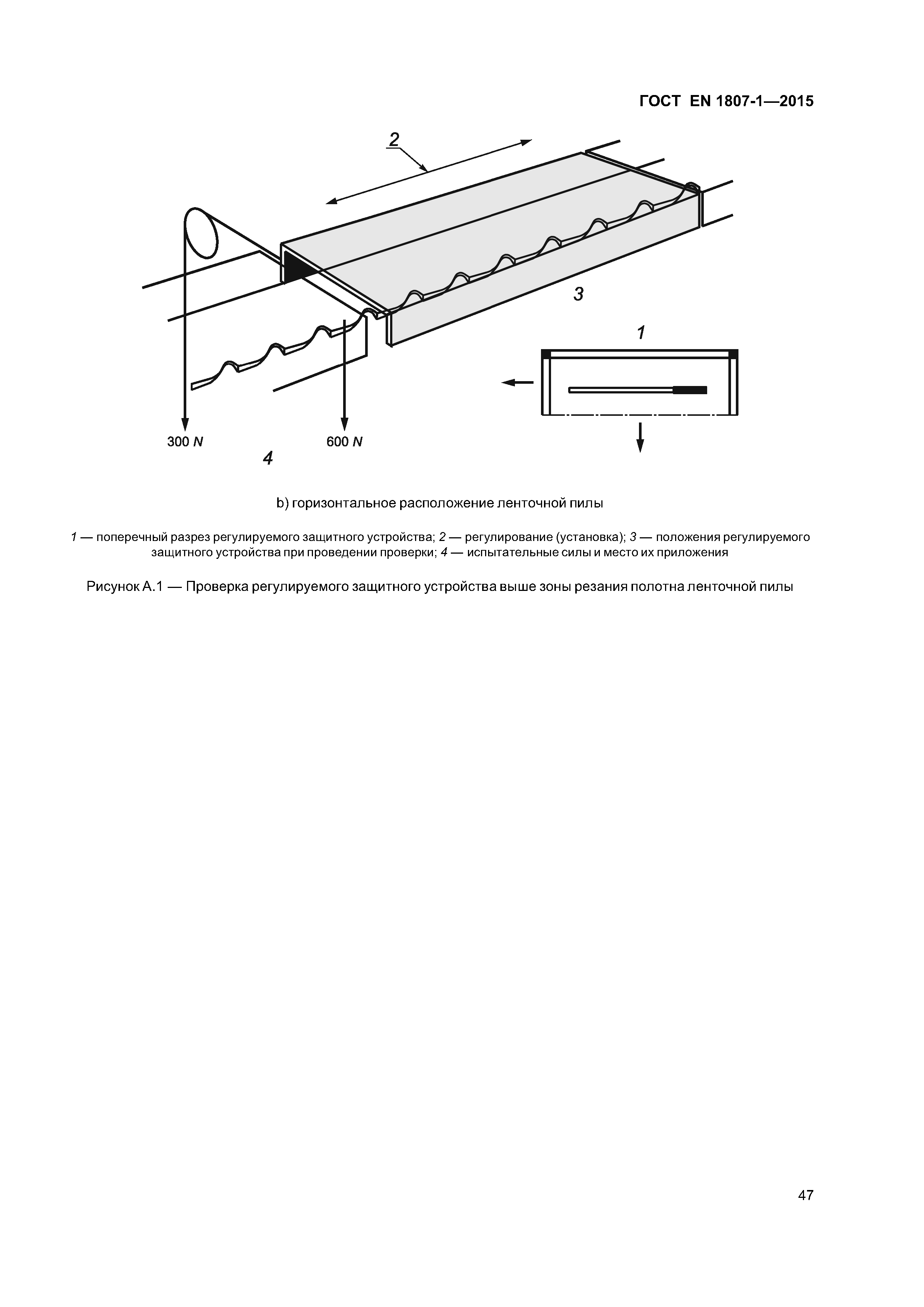 ГОСТ EN 1807-1—2015

2

3

1

300 N

600 N

4

b) горизонтальное расположение ленточной пилы

1 — поперечный разрез регулируемого защитного устройства; 2 — регулирование (установка); 3 — положения регулируемого защитного устройства при проведении проверки; 4 — испытательные силы и место их приложения

Рисунок А.1 — Проверка регулируемого защитного устройства выше зоны резания полотна ленточной пилы

47